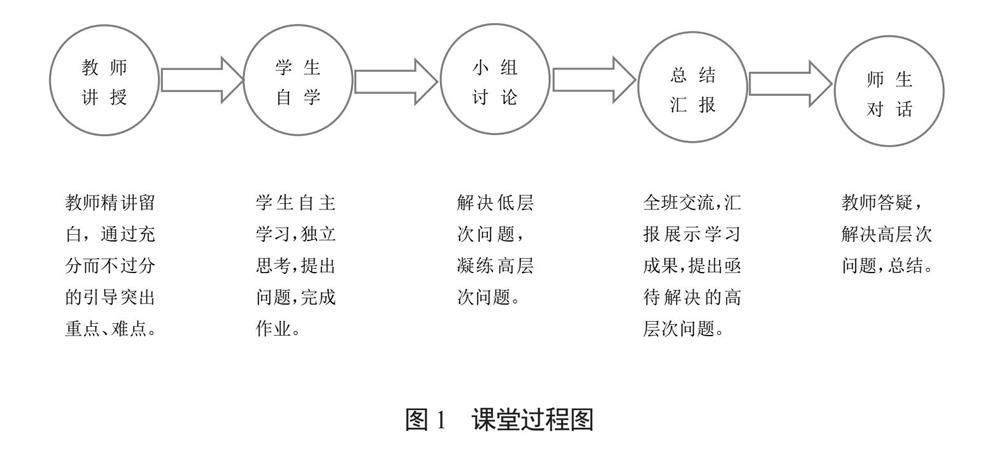 教师讲授

学生自学

小组讨论

总结汇报

师生对话

教师精讲留白，通过充分而不过分的引导突出重点、难点。

学生自主学习，独立思考，提出问题，完成作业。

解决低层次问题，凝练高层次问题。

全班交流，汇报展示学习成果，提出亟待解决的高层次问题。

教师答疑，解决高层次问题，总结。

图 1　课堂过程图